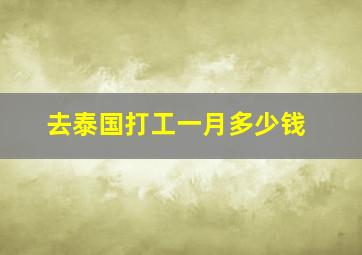 去泰国打工一月多少钱